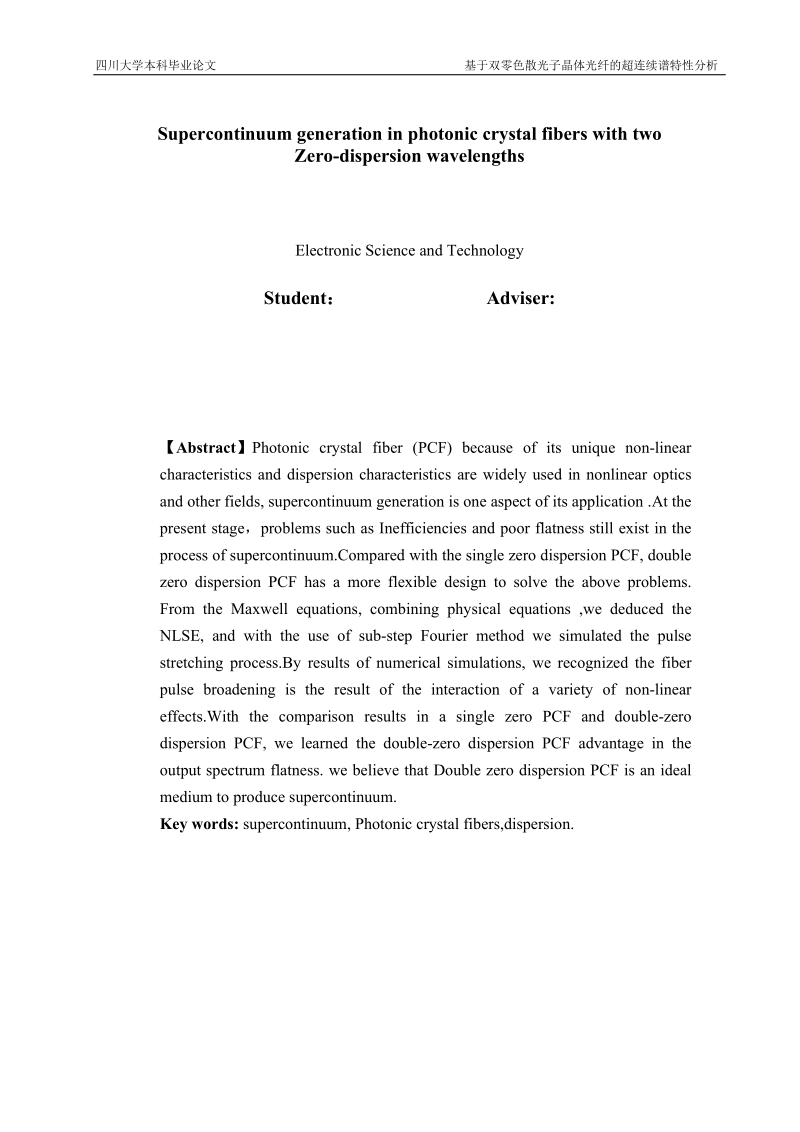 四川大学本科毕业论文

基于双零色散光子晶体光纤的超连续谱特性分析

Supercontinuum generation in photonic crystal fibers with two Zero-dispersion wavelengths

Electronic Science and Technology

Student： Adviser:

【Abstract】Photonic crystal fiber (PCF) because of its unique non-linear characteristics and dispersion characteristics are widely used in nonlinear optics and other fields, supercontinuum generation is one aspect of its application .At the present stage，problems such as Inefficiencies and poor flatness still exist in the process of supercontinuum.Compared with the single zero dispersion PCF, double zero dispersion PCF has a more flexible design to solve the above problems. From the Maxwell equations, combining physical equations ,we deduced the NLSE, and with the use of sub-step Fourier method we simulated the pulse stretching process.By results of numerical simulations, we recognized the fiber pulse broadening is the result of the interaction of a variety of non-linear effects.With the comparison results in a single zero PCF and double-zero dispersion PCF, we learned the double-zero dispersion PCF advantage in the output spectrum flatness. we believe that Double zero dispersion PCF is an ideal medium to produce supercontinuum.
Key words: supercontinuum, Photonic crystal fibers,dispersion.